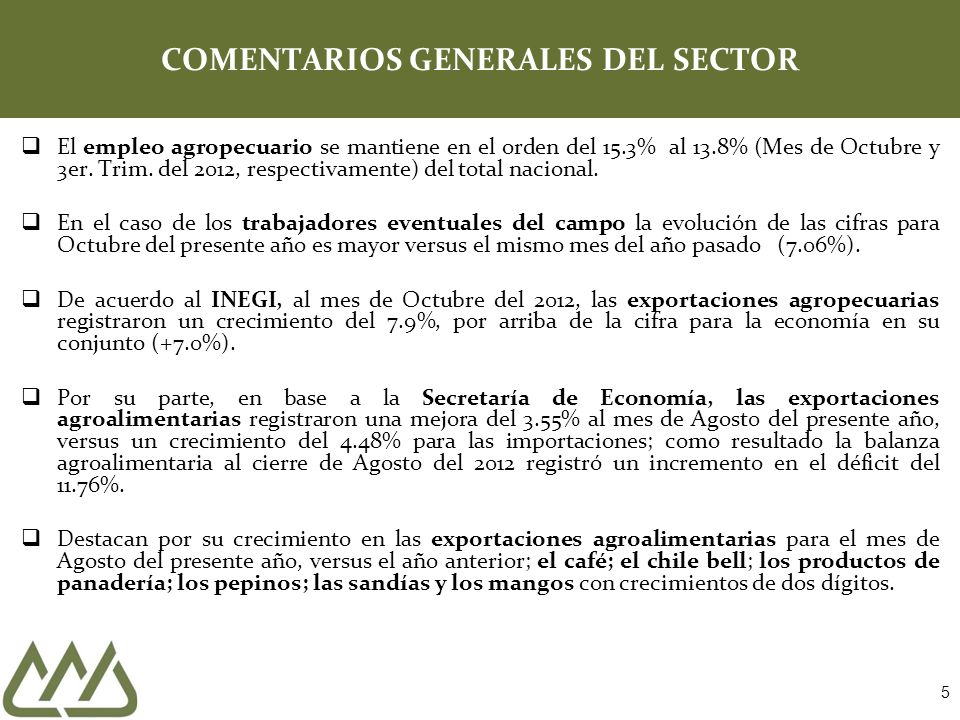 COMENTARIOS GENERALES DEL SECTOR

❑ El empleo agropecuario se mantiene en el orden del 15.3% al 13.8% (Mes de Octubre y 3er. Trim. del 2012, respectivamente) del total nacional.

❑ En el caso de los trabajadores eventuales del campo la evolución de las cifras para Octubre del presente año es mayor versus el mismo mes del año pasado (7.06%).

❑ De acuerdo al INEGI, al mes de Octubre del 2012, las exportaciones agropecuarias registraron un crecimiento del 7.9%, por arriba de la cifra para la economía en su conjunto (+7.0%).

❑ Por su parte, en base a la Secretaría de Economía, las exportaciones agroalimentarias registraron una mejora del 3.55% al mes de Agosto del presente año, versus un crecimiento del 4.48% para las importaciones; como resultado la balanza agroalimentaria al cierre de Agosto del 2012 registró un incremento en el déficit del 11.76%.

❑ Destacan por su crecimiento en las exportaciones agroalimentarias para el mes de Agosto del presente año, versus el año anterior; el café; el chile bell; los productos de panadería; los pepinos; las sandías y los mangos con crecimientos de dos dígitos.

5